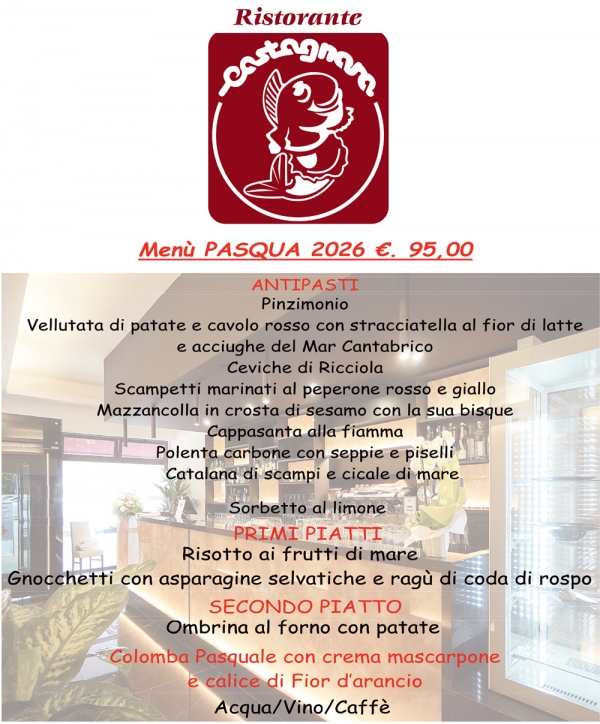 Ristorante

castagnara

Menù PASQUA 2026 €. 95,00

ANTIPASTI
Pinzimonio
Vellutata di patate e cavolo rosso con stracciatella al fior di latte e acciughe del Mar Cantabrico
Ceviche di Ricciola
Scampetti marinati al peperone rosso e giallo
Mazzancolla in crosta di sesamo con la sua bisque
Cappasanta alla fiamma
Polenta carbone con seppie e piselli
Catalana di scampi e cicale di mare

Sorbetto al limone

PRIMI PIATTI
Risotto ai frutti di mare
Gnocchetti con asparagine selvatiche e ragù di coda di rospo

SECONDO PIATTO
Ombrina al forno con patate

Colomba Pasquale con crema mascarpone
e calice di Fior d'arancio

Acqua/Vino/Caffè